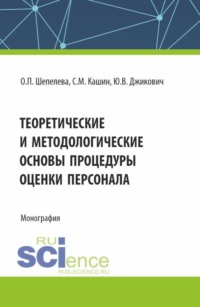 О.П. Шепелева, С.М. Кашин, Ю.В. Джикович

ТЕОРЕТИЧЕСКИЕ И МЕТОДОЛОГИЧЕСКИЕ ОСНОВЫ ПРОЦЕДУРЫ ОЦЕНКИ ПЕРСОНАЛА

Монография

RU
SCIence
RUS-SCIENCE.RU